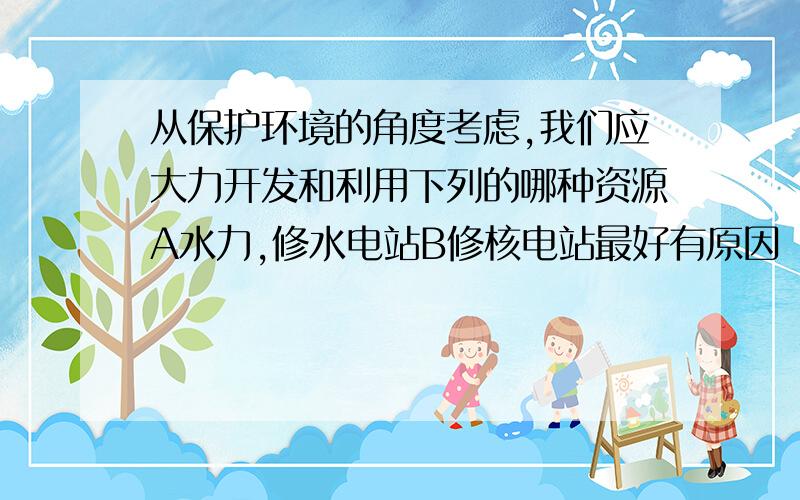 从保护环境的角度考虑,我们应大力开发和利用下列的哪种资源A水力,修水电站B修核电站最好有原因